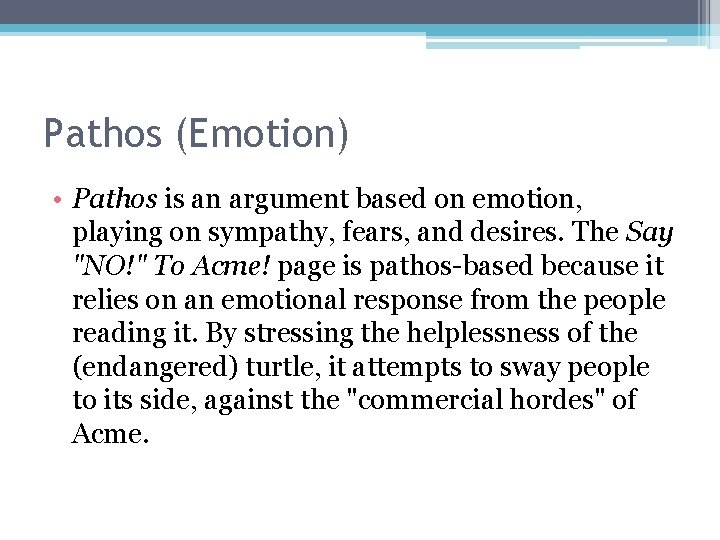 Pathos (Emotion)

• Pathos is an argument based on emotion, playing on sympathy, fears, and desires. The Say "NO!" To Acme! page is pathos-based because it relies on an emotional response from the people reading it. By stressing the helplessness of the (endangered) turtle, it attempts to sway people to its side, against the "commercial hordes" of Acme.